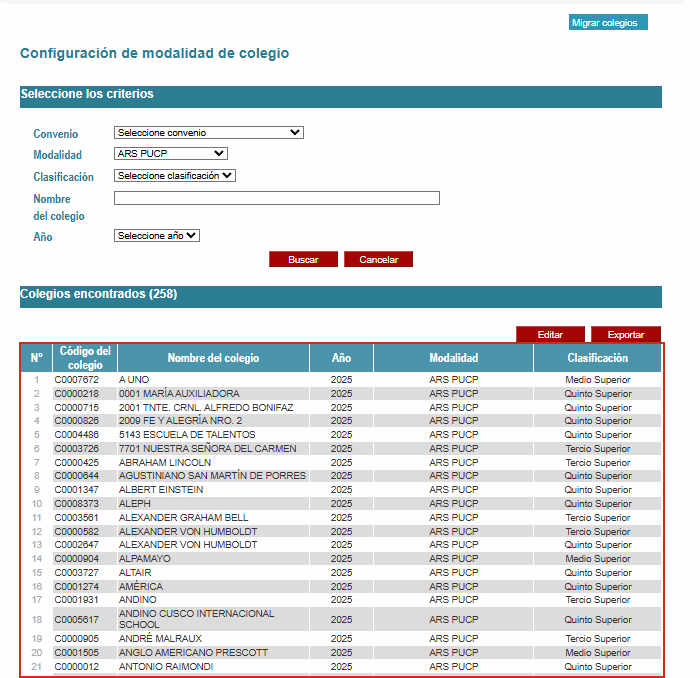 Migrar colegios

Configuración de modalidad de colegio

Seleccione los criterios

Convenio Seleccione convenio

Modalidad ARS PUCP

Clasificación Seleccione clasificación

Nombre del colegio

Año Seleccione año

Buscar Cancelar

Colegios encontrados (258)

Editar Exportar

| N° | Código del colegio | Nombre del colegio | Año | Modalidad | Clasificación |
|---|---|---|---|---|---|
| 1 | C0007672 | A UNO | 2025 | ARS PUCP | Medio Superior |
| 2 | C0000218 | 0001 MARÍA AUXILIADORA | 2025 | ARS PUCP | Quinto Superior |
| 3 | C0000715 | 2001 TNTE. CRNL. ALFREDO BONIFAZ | 2025 | ARS PUCP | Quinto Superior |
| 4 | C0000826 | 2009 FE Y ALEGRÍA NRO. 2 | 2025 | ARS PUCP | Quinto Superior |
| 5 | C0004486 | 5143 ESCUELA DE TALENTOS | 2025 | ARS PUCP | Quinto Superior |
| 6 | C0003726 | 7701 NUESTRA SEÑORA DEL CARMEN | 2025 | ARS PUCP | Tercio Superior |
| 7 | C0000425 | ABRAHAM LINCOLN | 2025 | ARS PUCP | Tercio Superior |
| 8 | C0000644 | AGUSTINIANO SAN MARTÍN DE PORRES | 2025 | ARS PUCP | Quinto Superior |
| 9 | C0001347 | ALBERT EINSTEIN | 2025 | ARS PUCP | Quinto Superior |
| 10 | C0008373 | ALEPH | 2025 | ARS PUCP | Quinto Superior |
| 11 | C0003561 | ALEXANDER GRAHAM BELL | 2025 | ARS PUCP | Tercio Superior |
| 12 | C0000582 | ALEXANDER VON HUMBOLDT | 2025 | ARS PUCP | Tercio Superior |
| 13 | C0002647 | ALEXANDER VON HUMBOLDT | 2025 | ARS PUCP | Quinto Superior |
| 14 | C0000904 | ALPAMAYO | 2025 | ARS PUCP | Medio Superior |
| 15 | C0003727 | ALTAIR | 2025 | ARS PUCP | Quinto Superior |
| 16 | C0001274 | AMÉRICA | 2025 | ARS PUCP | Quinto Superior |
| 17 | C0001931 | ANDINO | 2025 | ARS PUCP | Tercio Superior |
| 18 | C0005617 | ANDINO CUSCO INTERNACIONAL SCHOOL | 2025 | ARS PUCP | Quinto Superior |
| 19 | C0000905 | ANDRÉ MALRAUX | 2025 | ARS PUCP | Tercio Superior |
| 20 | C0001505 | ANGLO AMERICANO PRESCOTT | 2025 | ARS PUCP | Medio Superior |
| 21 | C0000012 | ANTONIO RAIMONDI | 2025 | ARS PUCP | Quinto Superior |